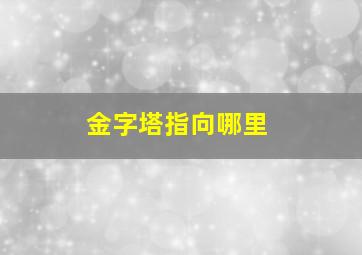 金字塔指向哪里